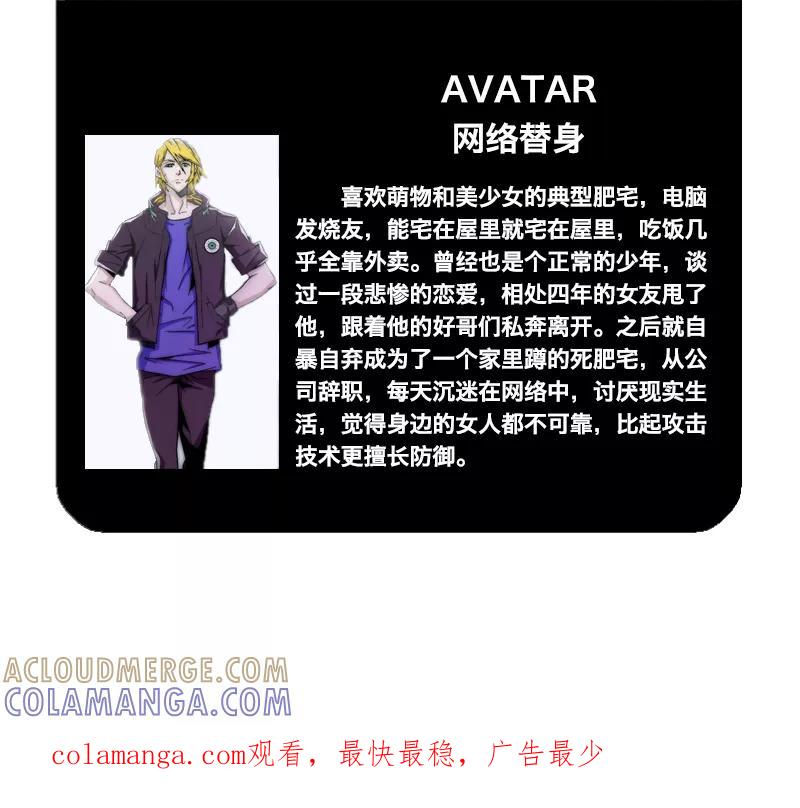 AVATAR
网络替身

喜欢萌物和美少女的典型肥宅，电脑发烧友，能宅在屋里就宅在屋里，吃饭几乎全靠外卖。曾经也是个正常的少年，谈过一段悲惨的恋爱，相处四年的女友甩了他，跟着他的好哥们私奔离开。之后就自暴自弃成为了一个家里蹲的死肥宅，从公司辞职，每天沉迷在网络中，讨厌现实生活，觉得身边的女人都不可靠，比起攻击技术更擅长防御。

colamanga.com观看，最快最稳，广告最少

ACLOUDMERGE.COM
COLAMANGA.COM